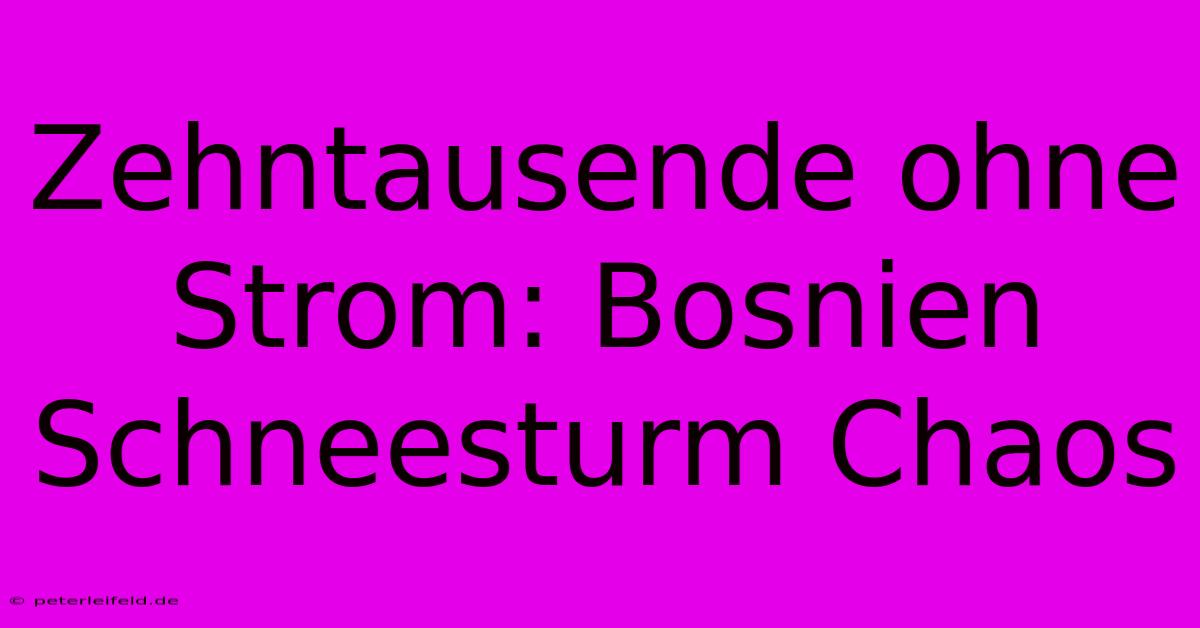 Zehntausende ohne Strom: Bosnien Schneesturm Chaos

© peterleifeld.de